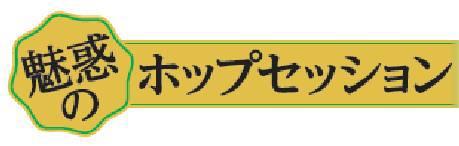 魅惑の ホップセッション